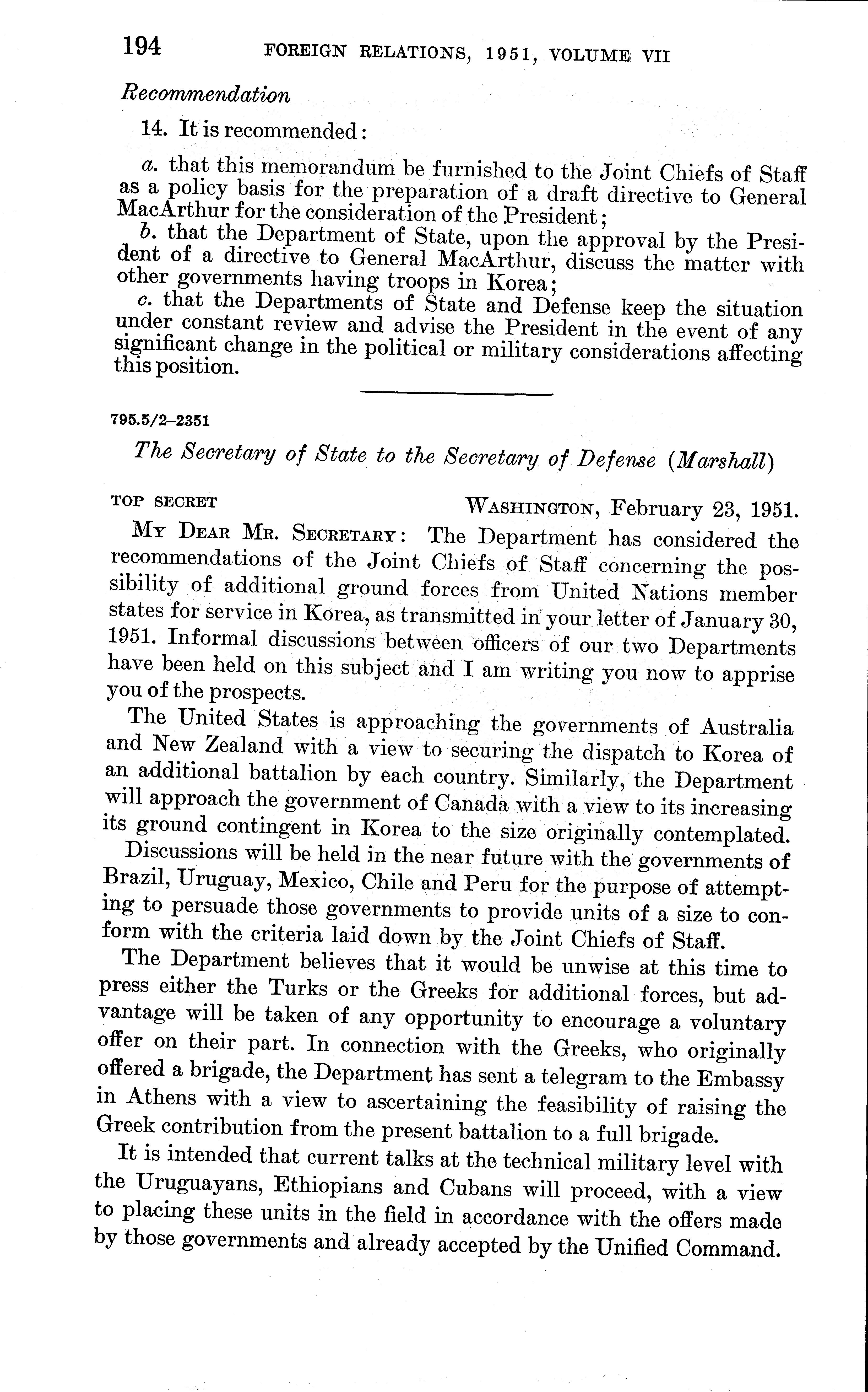 194 FOREIGN RELATIONS, 1951, VOLUME VII

Recommendation

14. It is recommended:

a. that this memorandum be furnished to the Joint Chiefs of Staff as a policy basis for the preparation of a draft directive to General MacArthur for the consideration of the President;

b. that the Department of State, upon the approval by the President of a directive to General MacArthur, discuss the matter with other governments having troops in Korea;

c. that the Departments of State and Defense keep the situation under constant review and advise the President in the event of any significant change in the political or military considerations affecting this position.

795.5/2–2351

The Secretary of State to the Secretary of Defense (Marshall)

TOP SECRET WASHINGTON, February 23, 1951.

MY DEAR MR. SECRETARY: The Department has considered the recommendations of the Joint Chiefs of Staff concerning the possibility of additional ground forces from United Nations member states for service in Korea, as transmitted in your letter of January 30, 1951. Informal discussions between officers of our two Departments have been held on this subject and I am writing you now to apprise you of the prospects.

The United States is approaching the governments of Australia and New Zealand with a view to securing the dispatch to Korea of an additional battalion by each country. Similarly, the Department will approach the government of Canada with a view to its increasing its ground contingent in Korea to the size originally contemplated.

Discussions will be held in the near future with the governments of Brazil, Uruguay, Mexico, Chile and Peru for the purpose of attempting to persuade those governments to provide units of a size to conform with the criteria laid down by the Joint Chiefs of Staff.

The Department believes that it would be unwise at this time to press either the Turks or the Greeks for additional forces, but advantage will be taken of any opportunity to encourage a voluntary offer on their part. In connection with the Greeks, who originally offered a brigade, the Department has sent a telegram to the Embassy in Athens with a view to ascertaining the feasibility of raising the Greek contribution from the present battalion to a full brigade.

It is intended that current talks at the technical military level with the Uruguayans, Ethiopians and Cubans will proceed, with a view to placing these units in the field in accordance with the offers made by those governments and already accepted by the Unified Command.